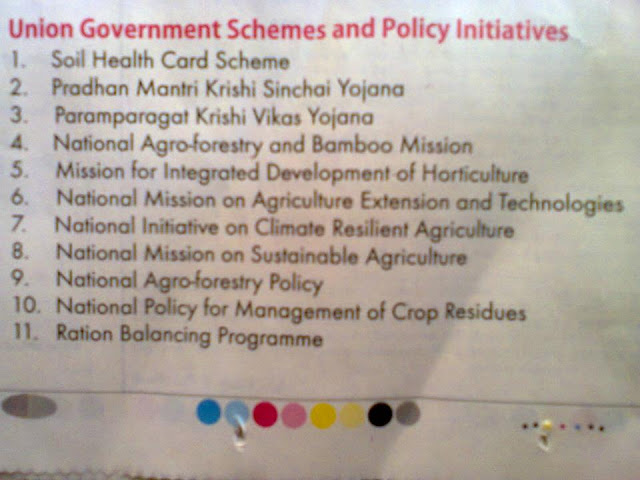 Union Government Schemes and Policy Initiatives
1. Soil Health Card Scheme
2. Pradhan Mantri Krishi Sinchai Yojana
3. Paramparagat Krishi Vikas Yojana
4. National Agro-forestry and Bamboo Mission
5. Mission for Integrated Development of Horticulture
6. National Mission on Agriculture Extension and Technologies
7. National Initiative on Climate Resilient Agriculture
8. National Mission on Sustainable Agriculture
9. National Agro-forestry Policy
10. National Policy for Management of Crop Residues
11. Ration Balancing Programme